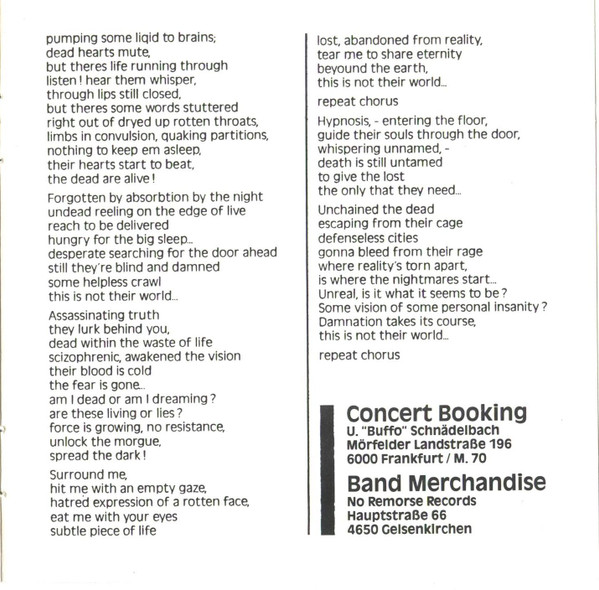 pumping some liqid to brains;
dead hearts mute,
but theres life running through
listen! hear them whisper,
through lips still closed,
but theres some words stuttered
right out of dryed up rotten throats,
limbs in convulsion, quaking partitions,
nothing to keep em asleep,
their hearts start to beat,
the dead are alive!

Forgotten by absorbtion by the night
undead reeling on the edge of live
reach to be delivered
hungry for the big sleep...
desperate searching for the door ahead
still they're blind and damned
some helpless crawl
this is not their world...

Assassinating truth
they lurk behind you,
dead within the waste of life
scizophrenic, awakened the vision
their blood is cold
the fear is gone...
am I dead or am I dreaming?
are these living or lies?
force is growing, no resistance,
unlock the morgue,
spread the dark!

Surround me,
hit me with an empty gaze,
hatred expression of a rotten face,
eat me with your eyes
subtle piece of life

lost, abandoned from reality,
tear me to share eternity
beyound the earth,
this is not their world...

repeat chorus

Hypnosis, - entering the floor,
guide their souls through the door,
whispering unnamed, -
death is still untamed
to give the lost
the only that they need...

Unchained the dead
escaping from their cage
defenseless cities
gonna bleed from their rage
where reality's torn apart,
is where the nightmares start...
Unreal, is it what it seems to be?
Some vision of some personal insanity?
Damnation takes its course,
this is not their world...

repeat chorus

Concert Booking
U. "Buffo" Schnädelbach
Mörfelder Landstraße 196
6000 Frankfurt / M. 70

Band Merchandise
No Remorse Records
Hauptstraße 66
4650 Gelsenkirchen